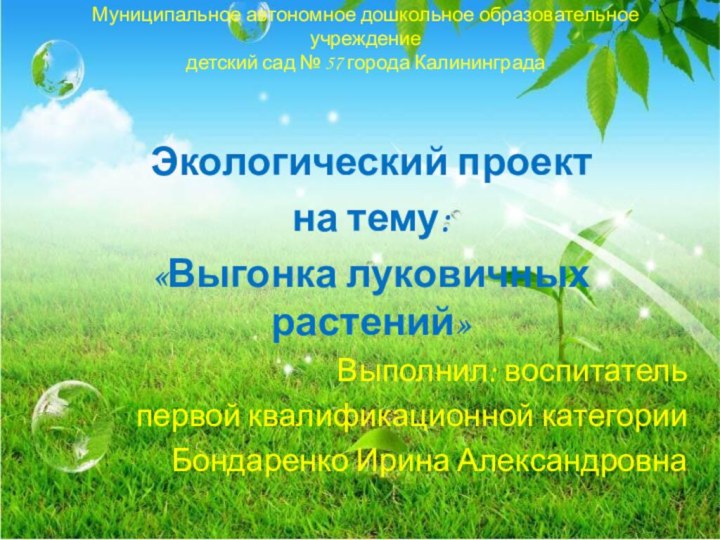 Муниципальное автономное дошкольное образовательное учреждение
детский сад № 57 города Калининграда

Экологический проект
на тему:
«Выгонка луковичных растений»

Выполнил: воспитатель
первой квалификационной категории
Бондаренко Ирина Александровна